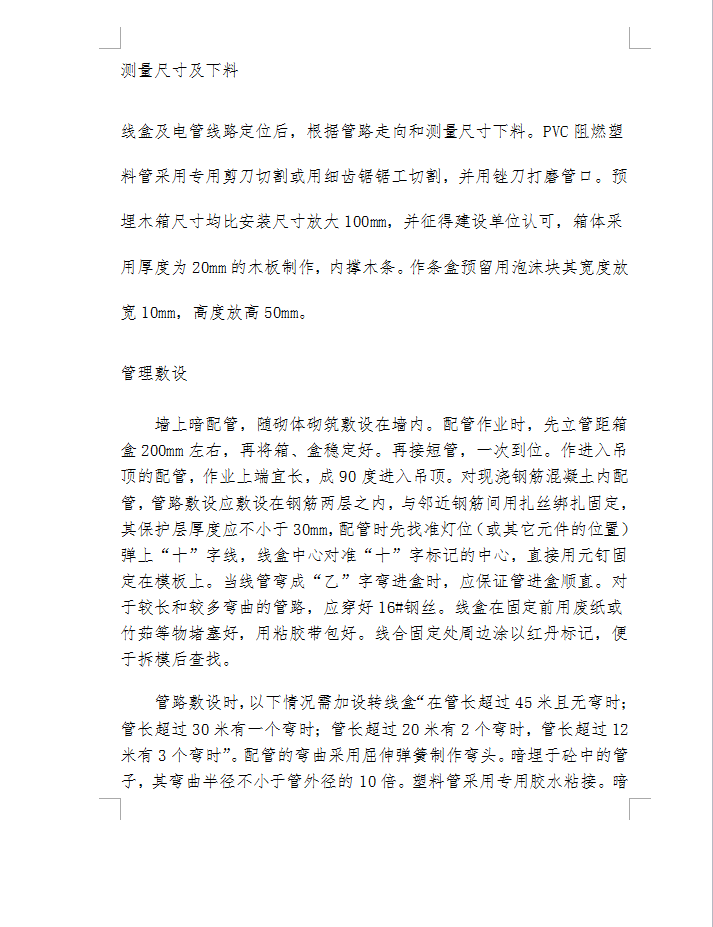 测量尺寸及下料

线盒及电管线路定位后，根据管路走向和测量尺寸下料。PVC 阻燃塑料管采用专用剪刀切割或用细齿锯锯工切割，并用锉刀打磨管口。预埋木箱尺寸均比安装尺寸放大 100mm，并征得建设单位认可，箱体采用厚度为 20mm 的木板制作，内撑木条。作条盒预留用泡沫块其宽度放宽 10mm，高度放高 50mm。

管理敷设

墙上暗配管，随砌体砌筑敷设在墙内。配管作业时，先立管距箱盒 200mm 左右，再将箱、盒稳定好。再接短管，一次到位。作进入吊顶的配管，作业上端宜长，成 90 度进入吊顶。对现浇钢筋混凝土内配管，管路敷设应敷设在钢筋两层之内，与邻近钢筋间用扎丝绑扎固定，其保护层厚度应不小于 30mm，配管时先找准灯位（或其它元件的位置）弹上“十”字线，线盒中心对准“十”字标记的中心，直接用元钉固定在模板上。当线管弯成“乙”字弯进盒时，应保证管进盒顺直。对于较长和较多弯曲的管路，应穿好 16#钢丝。线盒在固定前用废纸或竹茹等物堵塞好，用粘胶带包好。线合固定处周边涂以红丹标记，便于拆模后查找。

管路敷设时，以下情况需加设转线盒“在管长超过 45 米且无弯时；管长超过 30 米有一个弯时；管长超过 20 米有 2 个弯时，管长超过 12 米有 3 个弯时”。配管的弯曲采用屈伸弹簧制作弯头。暗埋于砼中的管子，其弯曲半径不小于管外径的 10 倍。塑料管采用专用胶水粘接。暗